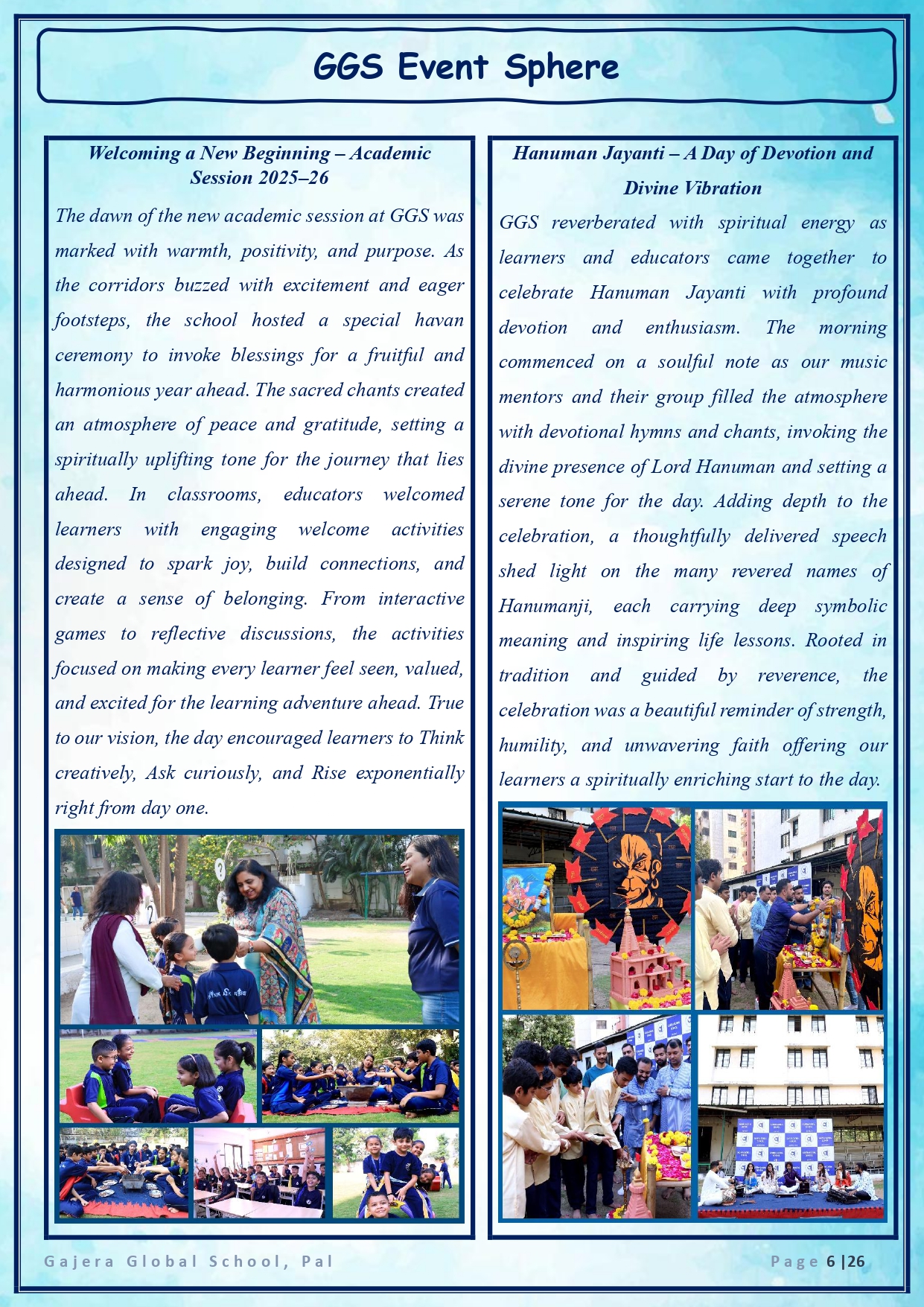 GGS Event Sphere

Welcoming a New Beginning – Academic Session 2025–26

The dawn of the new academic session at GGS was marked with warmth, positivity, and purpose. As the corridors buzzed with excitement and eager footsteps, the school hosted a special havan ceremony to invoke blessings for a fruitful and harmonious year ahead. The sacred chants created an atmosphere of peace and gratitude, setting a spiritually uplifting tone for the journey that lies ahead. In classrooms, educators welcomed learners with engaging welcome activities designed to spark joy, build connections, and create a sense of belonging. From interactive games to reflective discussions, the activities focused on making every learner feel seen, valued, and excited for the learning adventure ahead. True to our vision, the day encouraged learners to Think creatively, Ask curiously, and Rise exponentially right from day one.

Hanuman Jayanti – A Day of Devotion and Divine Vibration

GGS reverberated with spiritual energy as learners and educators came together to celebrate Hanuman Jayanti with profound devotion and enthusiasm. The morning commenced on a soulful note as our music mentors and their group filled the atmosphere with devotional hymns and chants, invoking the divine presence of Lord Hanuman and setting a serene tone for the day. Adding depth to the celebration, a thoughtfully delivered speech shed light on the many revered names of Hanumanji, each carrying deep symbolic meaning and inspiring life lessons. Rooted in tradition and guided by reverence, the celebration was a beautiful reminder of strength, humility, and unwavering faith offering our learners a spiritually enriching start to the day.

Gajera Global School, Pal

Page 6 |26